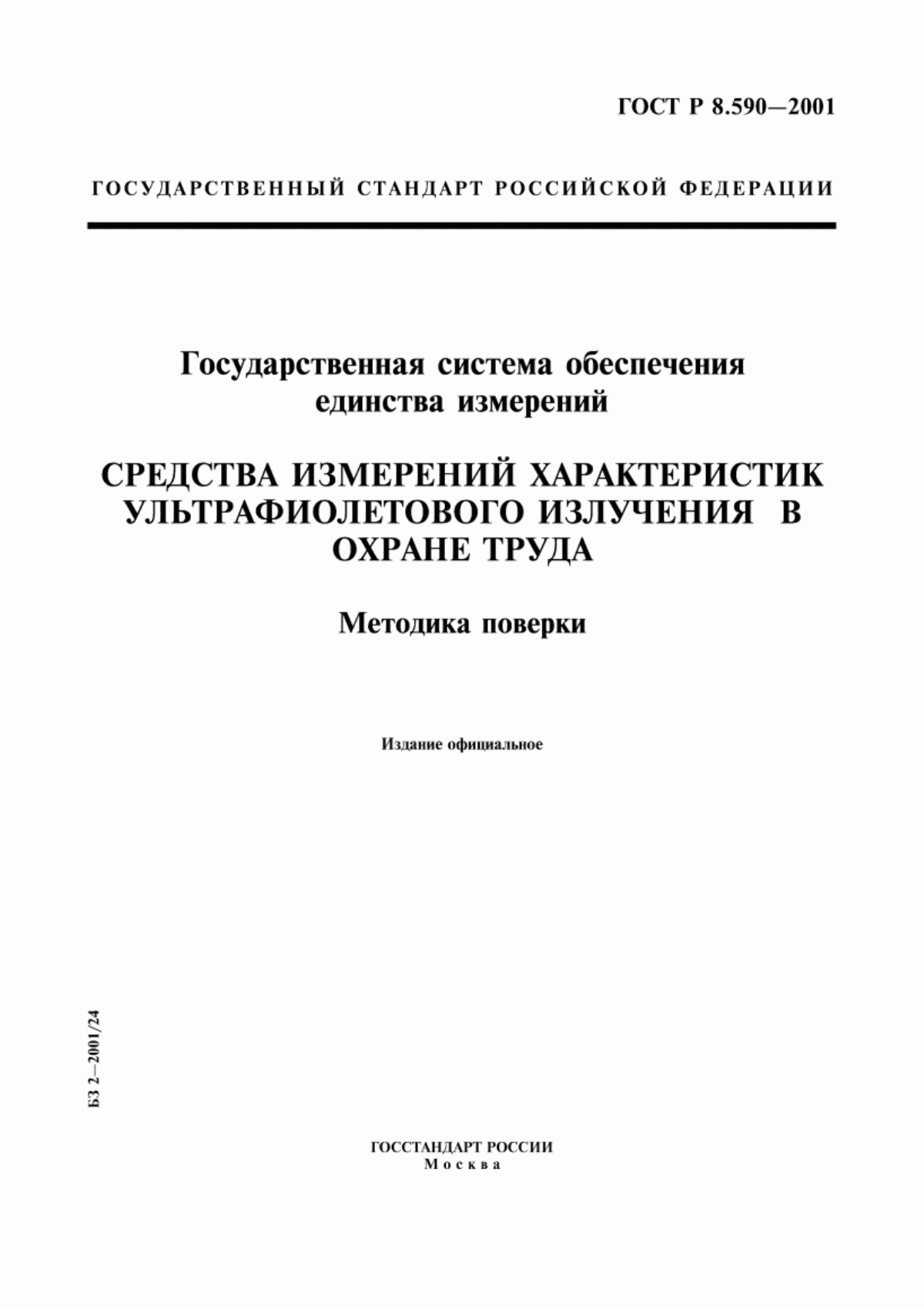 ГОСТ Р 8.590—2001

ГОСУДАРСТВЕННЫЙ СТАНДАРТ РОССИЙСКОЙ ФЕДЕРАЦИИ

Государственная система обеспечения единства измерений

СРЕДСТВА ИЗМЕРЕНИЙ ХАРАКТЕРИСТИК УЛЬТРАФИОЛЕТОВОГО ИЗЛУЧЕНИЯ В ОХРАНЕ ТРУДА

Методика поверки

Издание официальное

БЗ 2—2001/24

ГОССТАНДАРТ РОССИИ
Москва